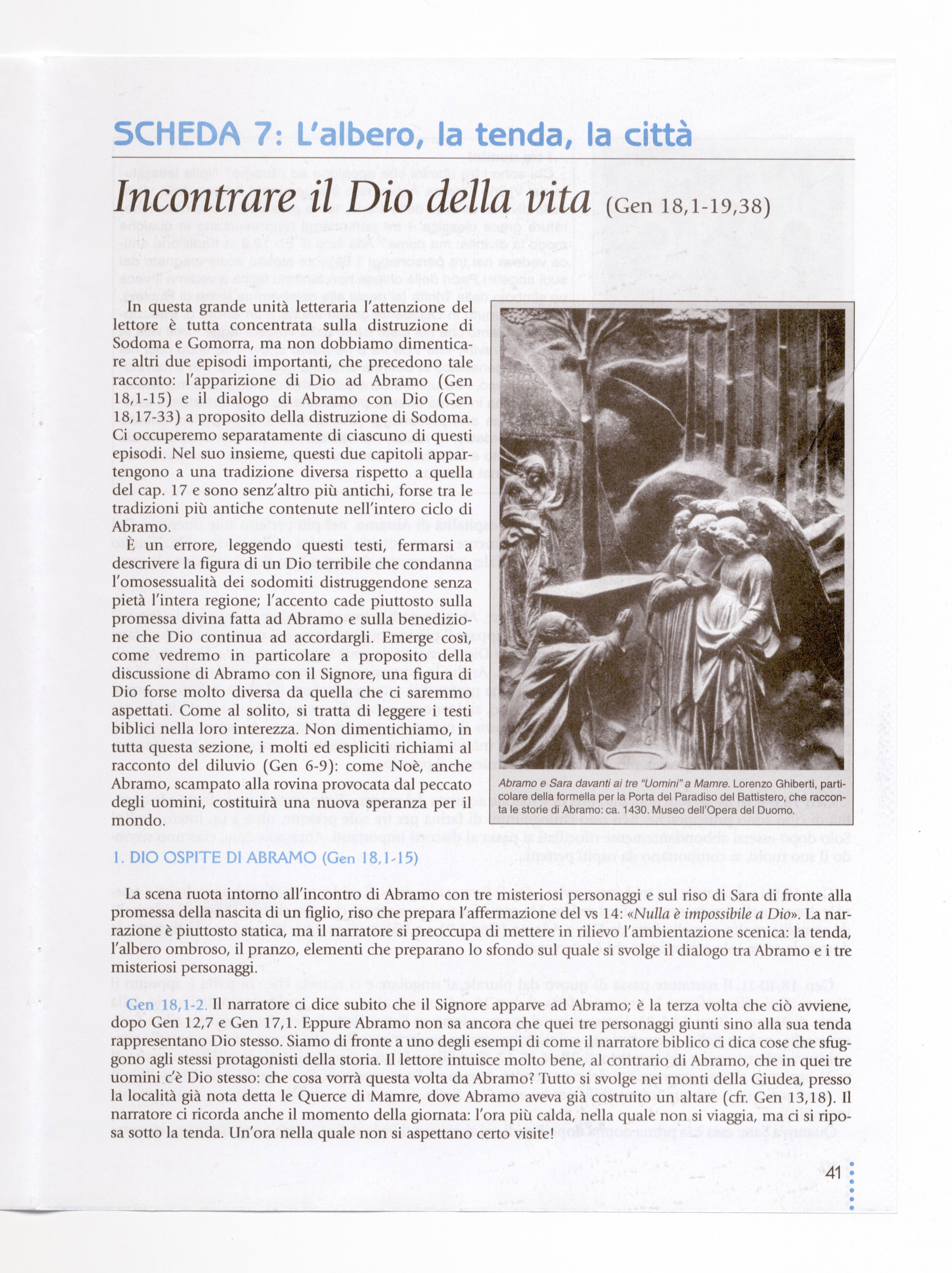 SCHEDA 7: L'albero, la tenda, la città

Incontrare il Dio della vita (Gen 18,1-19,38)

In questa grande unità letteraria l'attenzione del lettore è tutta concentrata sulla distruzione di Sodoma e Gomorra, ma non dobbiamo dimenticare altri due episodi importanti, che precedono tale racconto: l'apparizione di Dio ad Abramo (Gen 18,1-15) e il dialogo di Abramo con Dio (Gen 18,17-33) a proposito della distruzione di Sodoma. Ci occuperemo separatamente di ciascuno di questi episodi. Nel suo insieme, questi due capitoli appartengono a una tradizione diversa rispetto a quella del cap. 17 e sono senz'altro più antichi, forse tra le tradizioni più antiche contenute nell'intero ciclo di Abramo.

È un errore, leggendo questi testi, fermarsi a descrivere la figura di un Dio terribile che condanna l'omosessualità dei sodomiti distruggendone senza pietà l'intera regione; l'accento cade piuttosto sulla promessa divina fatta ad Abramo e sulla benedizione che Dio continua ad accordargli. Emerge così, come vedremo in particolare a proposito della discussione di Abramo con il Signore, una figura di Dio forse molto diversa da quella che ci saremmo aspettati. Come al solito, si tratta di leggere i testi biblici nella loro interezza. Non dimentichiamo, in tutta questa sezione, i molti ed espliciti richiami al racconto del diluvio (Gen 6-9): come Noè, anche Abramo, scampato alla rovina provocata dal peccato degli uomini, costituirà una nuova speranza per il mondo.

Abramo e Sara davanti ai tre "Uomini" a Mamre. Lorenzo Ghiberti, particolare della formella per la Porta del Paradiso del Battistero, che racconta le storie di Abramo: ca. 1430. Museo dell'Opera del Duomo.

1. DIO OSPITE DI ABRAMO (Gen 18,1-15)

La scena ruota intorno all'incontro di Abramo con tre misteriosi personaggi e sul riso di Sara di fronte alla promessa della nascita di un figlio, riso che prepara l'affermazione del vs 14: «Nulla è impossibile a Dio». La narrazione è piuttosto statica, ma il narratore si preoccupa di mettere in rilievo l'ambientazione scenica: la tenda, l'albero ombroso, il pranzo, elementi che preparano lo sfondo sul quale si svolge il dialogo tra Abramo e i tre misteriosi personaggi.

Gen 18,1-2. Il narratore ci dice subito che il Signore apparve ad Abramo; è la terza volta che ciò avviene, dopo Gen 12,7 e Gen 17,1. Eppure Abramo non sa ancora che quei tre personaggi giunti sino alla sua tenda rappresentano Dio stesso. Siamo di fronte a uno degli esempi di come il narratore biblico ci dica cose che sfuggono agli stessi protagonisti della storia. Il lettore intuisce molto bene, al contrario di Abramo, che in quei tre uomini c'è Dio stesso: che cosa vorrà questa volta da Abramo? Tutto si svolge nei monti della Giudea, presso la località già nota detta le Querce di Mamre, dove Abramo aveva già costruito un altare (cfr. Gen 13,18). Il narratore ci ricorda anche il momento della giornata: l'ora più calda, nella quale non si viaggia, ma ci si riposa sotto la tenda. Un'ora nella quale non si aspettano certo visite!

41